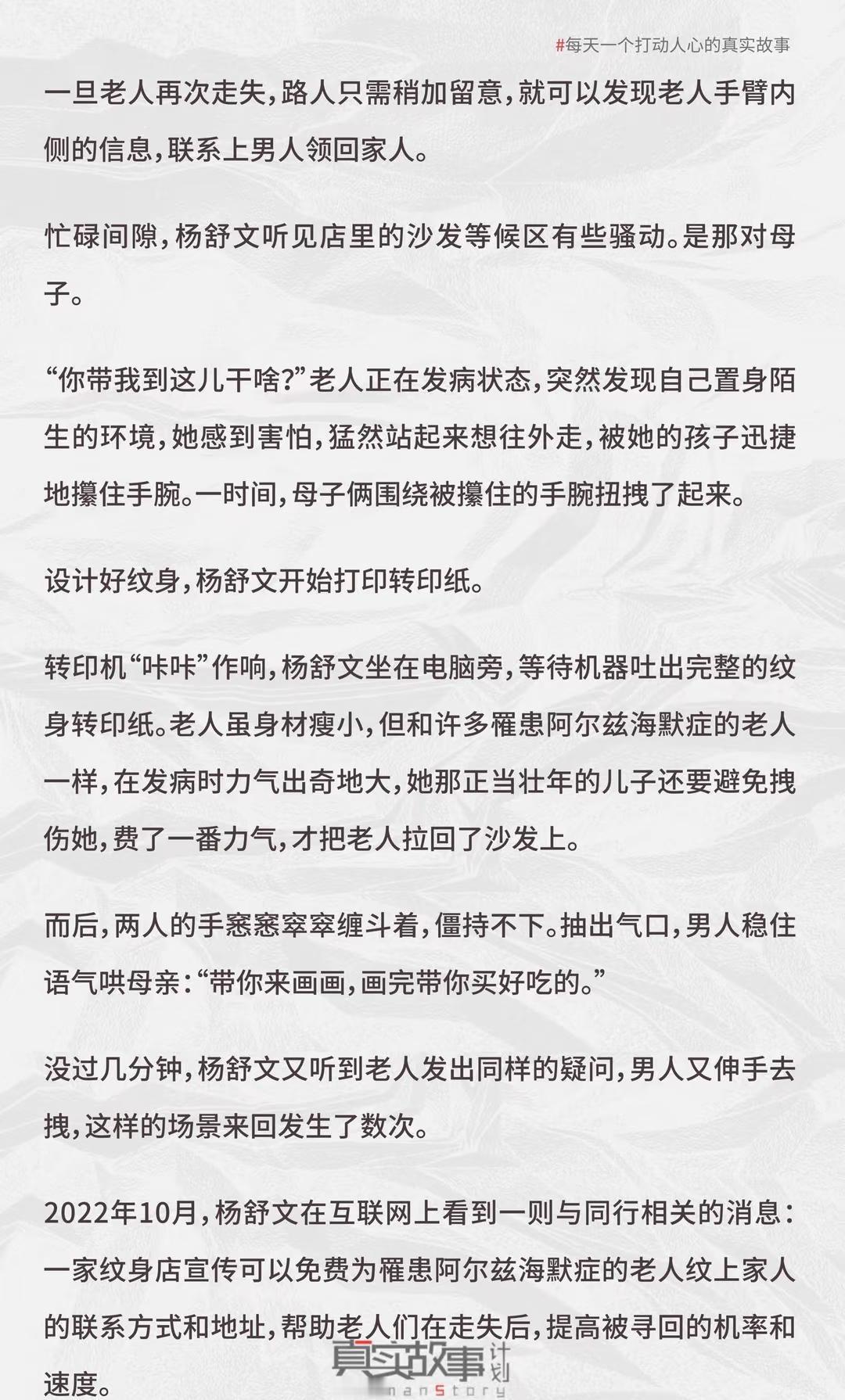 #每天一个打动人心的真实故事

一旦老人再次走失，路人只需稍加留意，就可以发现老人手臂内侧的信息，联系上男人领回家人。

忙碌间隙，杨舒文听见店里的沙发等候区有些骚动。是那对母子。

“你带我到这儿干啥?”老人正在发病状态，突然发现自己置身陌生的环境，她感到害怕，猛然站起来想往外走，被她的孩子迅捷地攥住手腕。一时间，母子俩围绕被攥住的手腕扭拽了起来。

设计好纹身，杨舒文开始打印转印纸。

转印机“咔咔”作响，杨舒文坐在电脑旁，等待机器吐出完整的纹身转印纸。老人虽身材瘦小，但和许多罹患阿尔兹海默症的老人一样，在发病时力气出奇地大，她那正当壮年的儿子还要避免拽伤她，费了一番力气，才把老人拉回了沙发上。

而后，两人的手窸窸窣窣缠斗着，僵持不下。抽出气口，男人稳住语气哄母亲：“带你来画画，画完带你买好吃的。”

没过几分钟，杨舒文又听到老人发出同样的疑问，男人又伸手去拽，这样的场景来回发生了数次。

2022年10月，杨舒文在互联网上看到一则与同行相关的消息：一家纹身店宣传可以免费为罹患阿尔兹海默症的老人纹上家人的联系方式和地址，帮助老人们在走失后，提高被寻回的机率和速度。

真实故事计划
nanStory